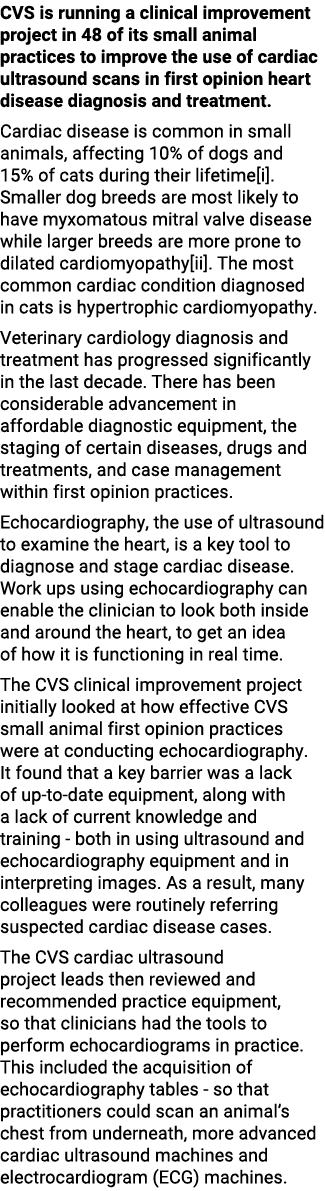 CVS is running a clinical improvement project in 48 of its small animal practices to improve the use of cardiac ultrasound scans in first opinion heart disease diagnosis and treatment.

Cardiac disease is common in small animals, affecting 10% of dogs and 15% of cats during their lifetime[i]. Smaller dog breeds are most likely to have myxomatous mitral valve disease while larger breeds are more prone to dilated cardiomyopathy[ii]. The most common cardiac condition diagnosed in cats is hypertrophic cardiomyopathy.

Veterinary cardiology diagnosis and treatment has progressed significantly in the last decade. There has been considerable advancement in affordable diagnostic equipment, the staging of certain diseases, drugs and treatments, and case management within first opinion practices.

Echocardiography, the use of ultrasound to examine the heart, is a key tool to diagnose and stage cardiac disease. Work ups using echocardiography can enable the clinician to look both inside and around the heart, to get an idea of how it is functioning in real time.

The CVS clinical improvement project initially looked at how effective CVS small animal first opinion practices were at conducting echocardiography. It found that a key barrier was a lack of up-to-date equipment, along with a lack of current knowledge and training - both in using ultrasound and echocardiography equipment and in interpreting images. As a result, many colleagues were routinely referring suspected cardiac disease cases.

The CVS cardiac ultrasound project leads then reviewed and recommended practice equipment, so that clinicians had the tools to perform echocardiograms in practice. This included the acquisition of echocardiography tables - so that practitioners could scan an animal's chest from underneath, more advanced cardiac ultrasound machines and electrocardiogram (ECG) machines.